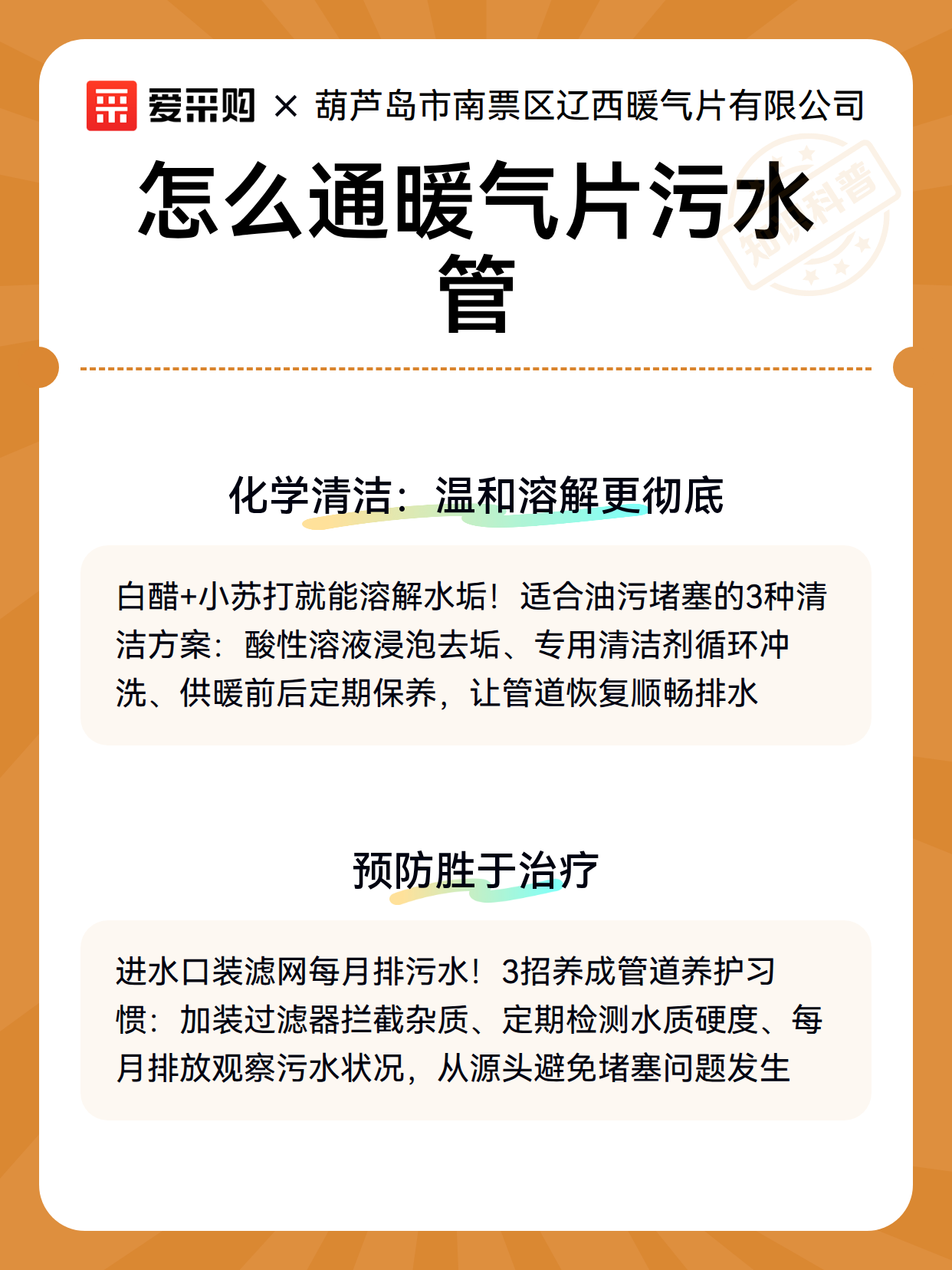 爱采购 × 葫芦岛市南票区辽西暖气片有限公司

知识科普

怎么通暖气片污水管

化学清洁：温和溶解更彻底

白醋+小苏打就能溶解水垢！适合油污堵塞的3种清洁方案：酸性溶液浸泡去垢、专用清洁剂循环冲洗、供暖前后定期保养，让管道恢复顺畅排水

预防胜于治疗

进水口装滤网每月排污水！3招养成管道养护习惯：加装过滤器拦截杂质、定期检测水质硬度、每月排放观察污水状况，从源头避免堵塞问题发生